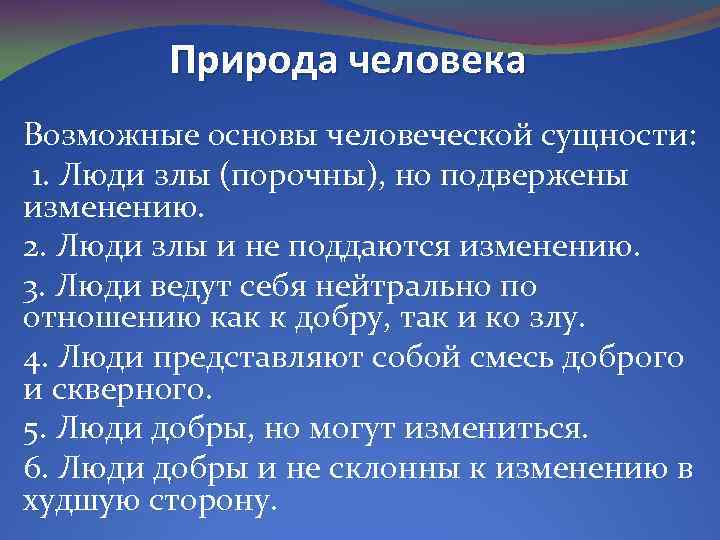 Природа человека

Возможные основы человеческой сущности:

1. Люди злы (порочны), но подвержены изменению.

2. Люди злы и не поддаются изменению.

3. Люди ведут себя нейтрально по отношению как к добру, так и ко злу.

4. Люди представляют собой смесь доброго и скверного.

5. Люди добры, но могут измениться.

6. Люди добры и не склонны к изменению в худшую сторону.